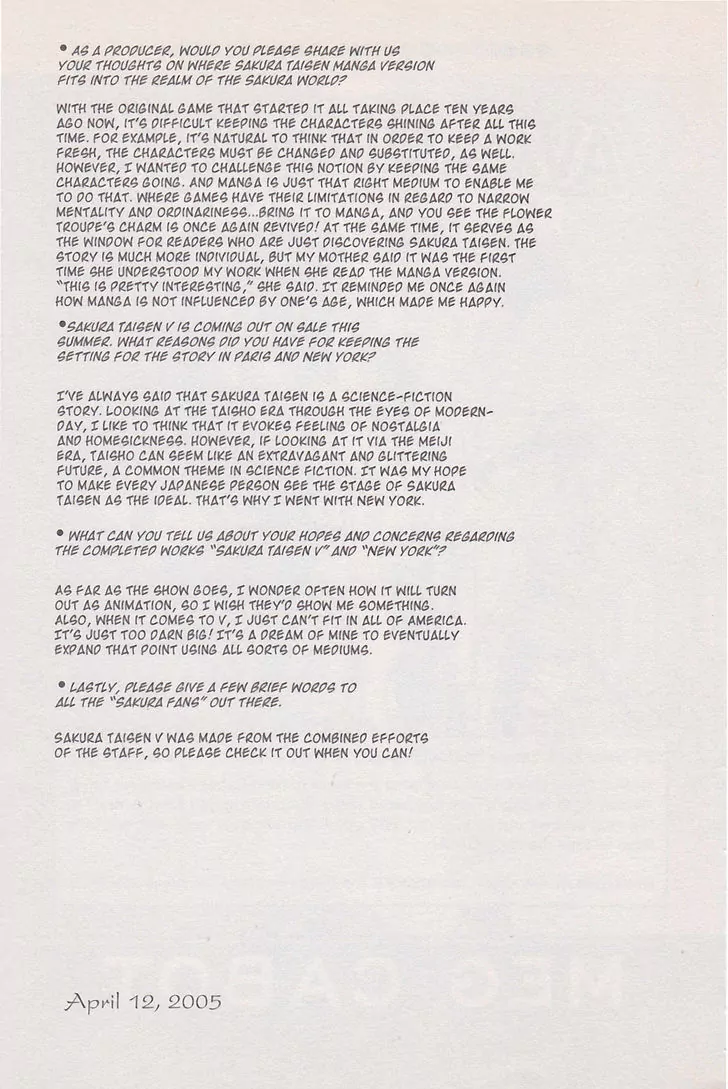 • AS A PRODUCER, WOULD YOU PLEASE SHARE WITH US YOUR THOUGHTS ON WHERE SAKURA TAISEN MANGA VERSION FITS INTO THE REALM OF THE SAKURA WORLD?

WITH THE ORIGINAL GAME THAT STARTED IT ALL TAKING PLACE TEN YEARS AGO NOW, IT'S DIFFICULT KEEPING THE CHARACTERS SHINING AFTER ALL THIS TIME. FOR EXAMPLE, IT'S NATURAL TO THINK THAT IN ORDER TO KEEP A WORK FRESH, THE CHARACTERS MUST BE CHANGED AND SUBSTITUTED, AS WELL. HOWEVER, I WANTED TO CHALLENGE THIS NOTION BY KEEPING THE SAME CHARACTERS GOING. AND MANGA IS JUST THAT RIGHT MEDIUM TO ENABLE ME TO DO THAT. WHERE GAMES HAVE THEIR LIMITATIONS IN REGARD TO NARROW MENTALITY AND ORDINARINESS...BRING IT TO MANGA, AND YOU SEE THE FLOWER TROUPE'S CHARM IS ONCE AGAIN REVIVED! AT THE SAME TIME, IT SERVES AS THE WINDOW FOR READERS WHO ARE JUST DISCOVERING SAKURA TAISEN. THE STORY IS MUCH MORE INDIVIDUAL, BUT MY MOTHER SAID IT WAS THE FIRST TIME SHE UNDERSTOOD MY WORK WHEN SHE READ THE MANGA VERSION. "THIS IS PRETTY INTERESTING," SHE SAID. IT REMINDED ME ONCE AGAIN HOW MANGA IS NOT INFLUENCED BY ONE'S AGE, WHICH MADE ME HAPPY.

•SAKURA TAISEN V IS COMING OUT ON SALE THIS SUMMER. WHAT REASONS DID YOU HAVE FOR KEEPING THE SETTING FOR THE STORY IN PARIS AND NEW YORK?

I'VE ALWAYS SAID THAT SAKURA TAISEN IS A SCIENCE-FICTION STORY. LOOKING AT THE TAISHO ERA THROUGH THE EYES OF MODERN-DAY, I LIKE TO THINK THAT IT EVOKES FEELING OF NOSTALGIA AND HOMESICKNESS. HOWEVER, IF LOOKING AT IT VIA THE MEIJI ERA, TAISHO CAN SEEM LIKE AN EXTRAVAGANT AND GLITTERING FUTURE, A COMMON THEME IN SCIENCE FICTION. IT WAS MY HOPE TO MAKE EVERY JAPANESE PERSON SEE THE STAGE OF SAKURA TAISEN AS THE IDEAL. THAT'S WHY I WENT WITH NEW YORK.

• WHAT CAN YOU TELL US ABOUT YOUR HOPES AND CONCERNS REGARDING THE COMPLETED WORKS "SAKURA TAISEN V" AND "NEW YORK"?

AS FAR AS THE SHOW GOES, I WONDER OFTEN HOW IT WILL TURN OUT AS ANIMATION, SO I WISH THEY'D SHOW ME SOMETHING. ALSO, WHEN IT COMES TO V, I JUST CAN'T FIT IN ALL OF AMERICA. IT'S JUST TOO DARN BIG! IT'S A DREAM OF MINE TO EVENTUALLY EXPAND THAT POINT USING ALL SORTS OF MEDIUMS.

• LASTLY, PLEASE GIVE A FEW BRIEF WORDS TO ALL THE "SAKURA FANS" OUT THERE.

SAKURA TAISEN V WAS MADE FROM THE COMBINED EFFORTS OF THE STAFF, SO PLEASE CHECK IT OUT WHEN YOU CAN!

April 12, 2005